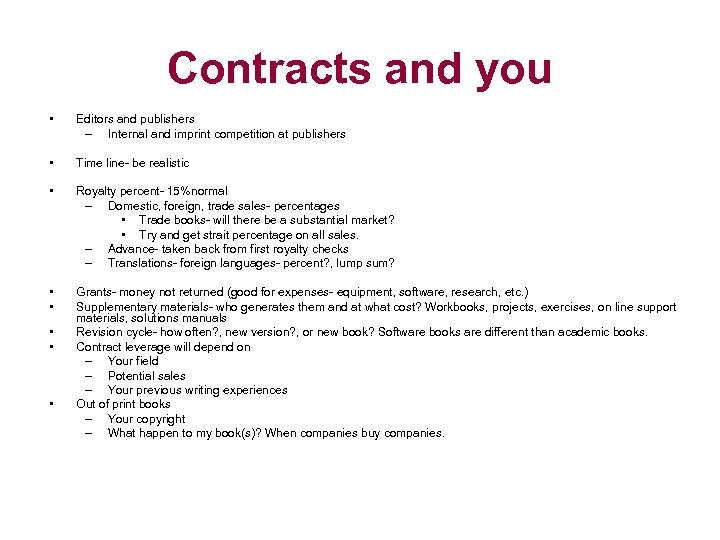 Contracts and you

• Editors and publishers
– Internal and imprint competition at publishers

• Time line- be realistic

• Royalty percent- 15%normal
– Domestic, foreign, trade sales- percentages
• Trade books- will there be a substantial market?
• Try and get strait percentage on all sales.
– Advance- taken back from first royalty checks
– Translations- foreign languages- percent?, lump sum?

• Grants- money not returned (good for expenses- equipment, software, research, etc.)
• Supplementary materials- who generates them and at what cost? Workbooks, projects, exercises, on line support materials, solutions manuals
• Revision cycle- how often?, new version?, or new book? Software books are different than academic books.
• Contract leverage will depend on
– Your field
– Potential sales
– Your previous writing experiences
• Out of print books
– Your copyright
– What happen to my book(s)? When companies buy companies.